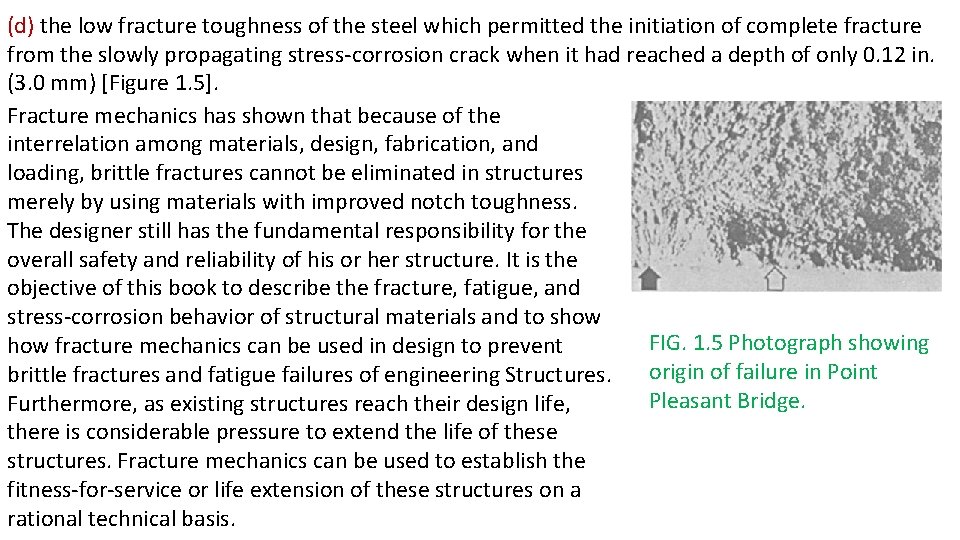 (d) the low fracture toughness of the steel which permitted the initiation of complete fracture from the slowly propagating stress-corrosion crack when it had reached a depth of only 0.12 in. (3.0 mm) [Figure 1.5].

Fracture mechanics has shown that because of the interrelation among materials, design, fabrication, and loading, brittle fractures cannot be eliminated in structures merely by using materials with improved notch toughness. The designer still has the fundamental responsibility for the overall safety and reliability of his or her structure. It is the objective of this book to describe the fracture, fatigue, and stress-corrosion behavior of structural materials and to show how fracture mechanics can be used in design to prevent brittle fractures and fatigue failures of engineering Structures. Furthermore, as existing structures reach their design life, there is considerable pressure to extend the life of these structures. Fracture mechanics can be used to establish the fitness-for-service or life extension of these structures on a rational technical basis.

FIG. 1.5 Photograph showing origin of failure in Point Pleasant Bridge.